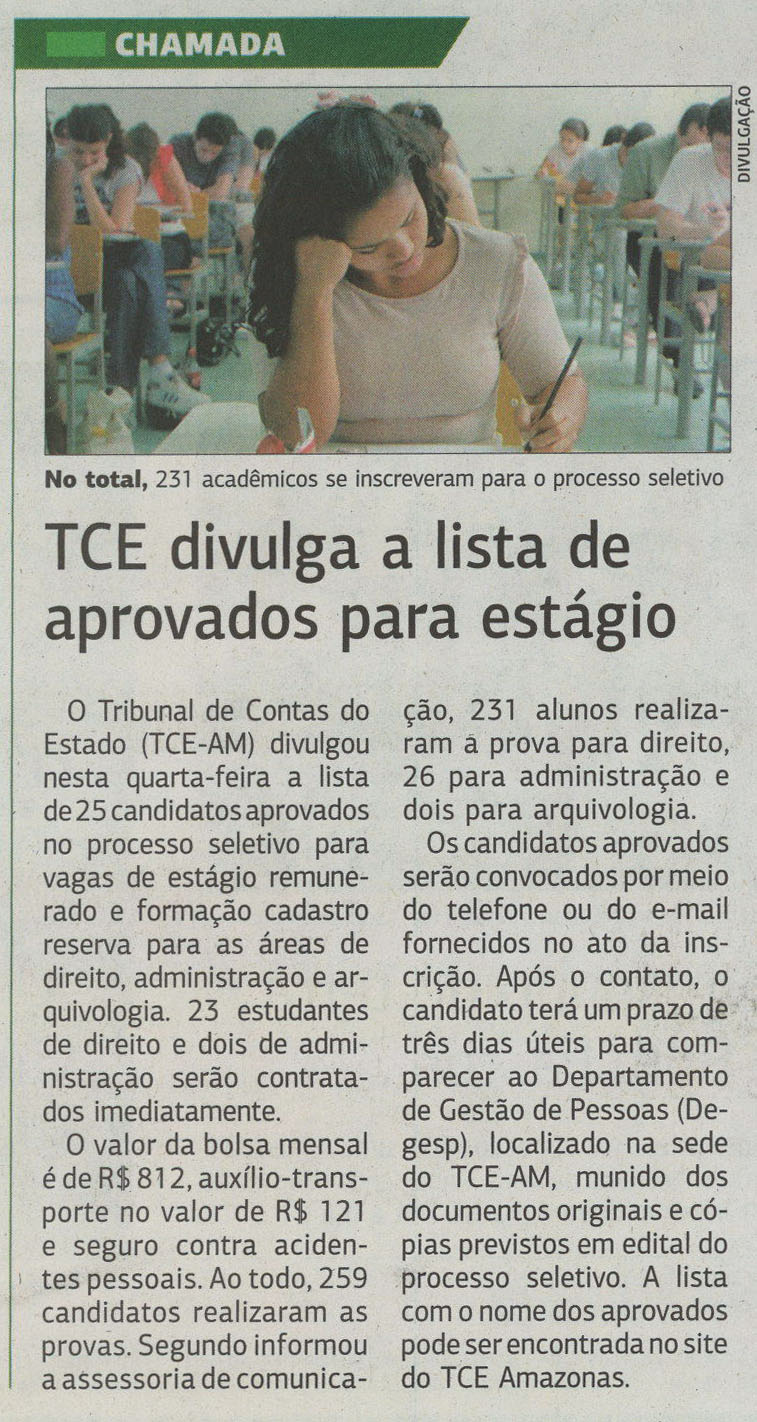 CHAMADA

DIVULGAÇÃO

No total, 231 acadêmicos se inscreveram para o processo seletivo

TCE divulga a lista de aprovados para estágio

O Tribunal de Contas do Estado (TCE-AM) divulgou nesta quarta-feira a lista de 25 candidatos aprovados no processo seletivo para vagas de estágio remunerado e formação cadastro reserva para as áreas de direito, administração e arquivologia. 23 estudantes de direito e dois de administração serão contratados imediatamente.

O valor da bolsa mensal é de R$ 812, auxílio-transporte no valor de R$ 121 e seguro contra acidentes pessoais. Ao todo, 259 candidatos realizaram as provas. Segundo informou a assessoria de comunicação, 231 alunos realizaram a prova para direito, 26 para administração e dois para arquivologia.

Os candidatos aprovados serão convocados por meio do telefone ou do e-mail fornecidos no ato da inscrição. Após o contato, o candidato terá um prazo de três dias úteis para comparecer ao Departamento de Gestão de Pessoas (Degesp), localizado na sede do TCE-AM, munido dos documentos originais e cópias previstos em edital do processo seletivo. A lista com o nome dos aprovados pode ser encontrada no site do TCE Amazonas.